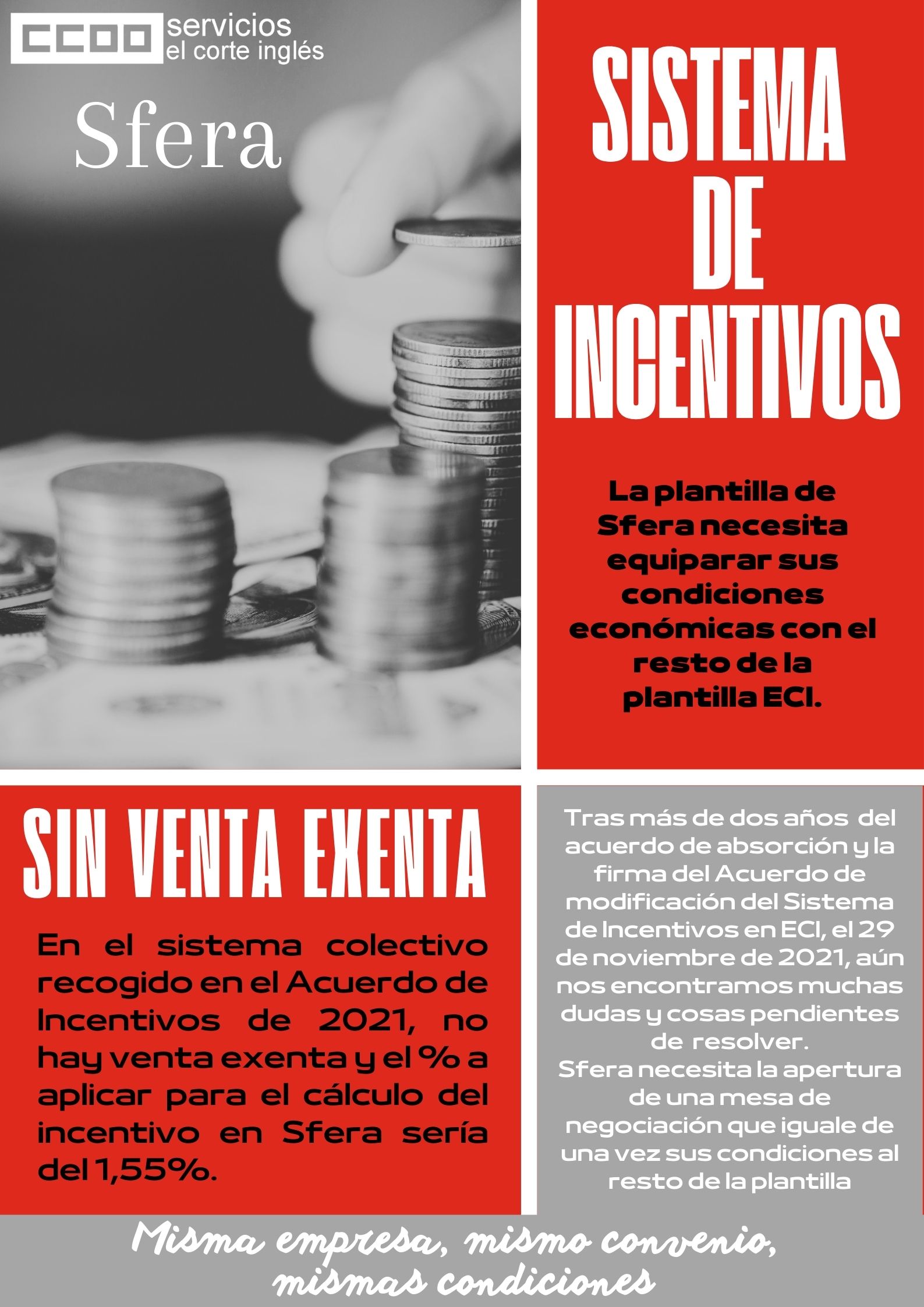 CCOO servicios
el corte inglés

Sfera

SISTEMA
DE
INCENTIVOS

La plantilla de Sfera necesita equiparar sus condiciones económicas con el resto de la plantilla ECI.

SIN VENTA EXENTA

En el sistema colectivo recogido en el Acuerdo de Incentivos de 2021, no hay venta exenta y el % a aplicar para el cálculo del incentivo en Sfera sería del 1,55%.

Tras más de dos años del acuerdo de absorción y la firma del Acuerdo de modificación del Sistema de Incentivos en ECI, el 29 de noviembre de 2021, aún nos encontramos muchas dudas y cosas pendientes de resolver.
Sfera necesita la apertura de una mesa de negociación que iguale de una vez sus condiciones al resto de la plantilla

Misma empresa, mismo convenio,
mismas condiciones